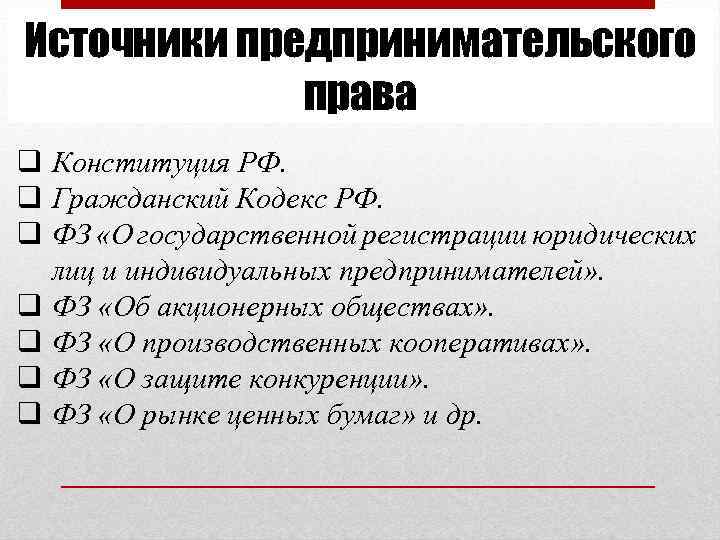 Источники предпринимательского права

❑ Конституция РФ.
❑ Гражданский Кодекс РФ.
❑ ФЗ «О государственной регистрации юридических лиц и индивидуальных предпринимателей».
❑ ФЗ «Об акционерных обществах».
❑ ФЗ «О производственных кооперативах».
❑ ФЗ «О защите конкуренции».
❑ ФЗ «О рынке ценных бумаг» и др.